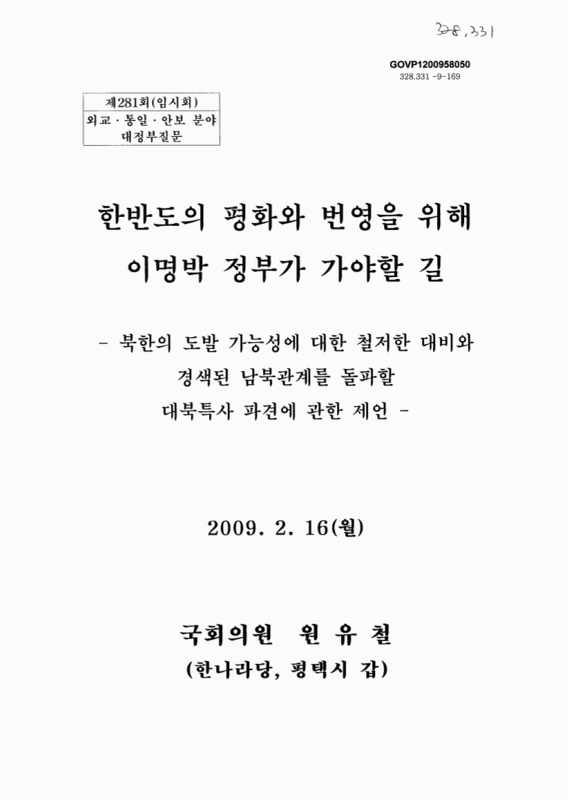 328,331

GOVP1200958050
328.331 -9-169

제281회(임시회)
외교 · 통일 · 안보 분야
대정부질문

한반도의 평화와 번영을 위해
이명박 정부가 가야할 길

- 북한의 도발 가능성에 대한 철저한 대비와
경색된 남북관계를 돌파할
대북특사 파견에 관한 제언 -

2009. 2. 16(월)

국회의원 원 유 철
(한나라당, 평택시 갑)